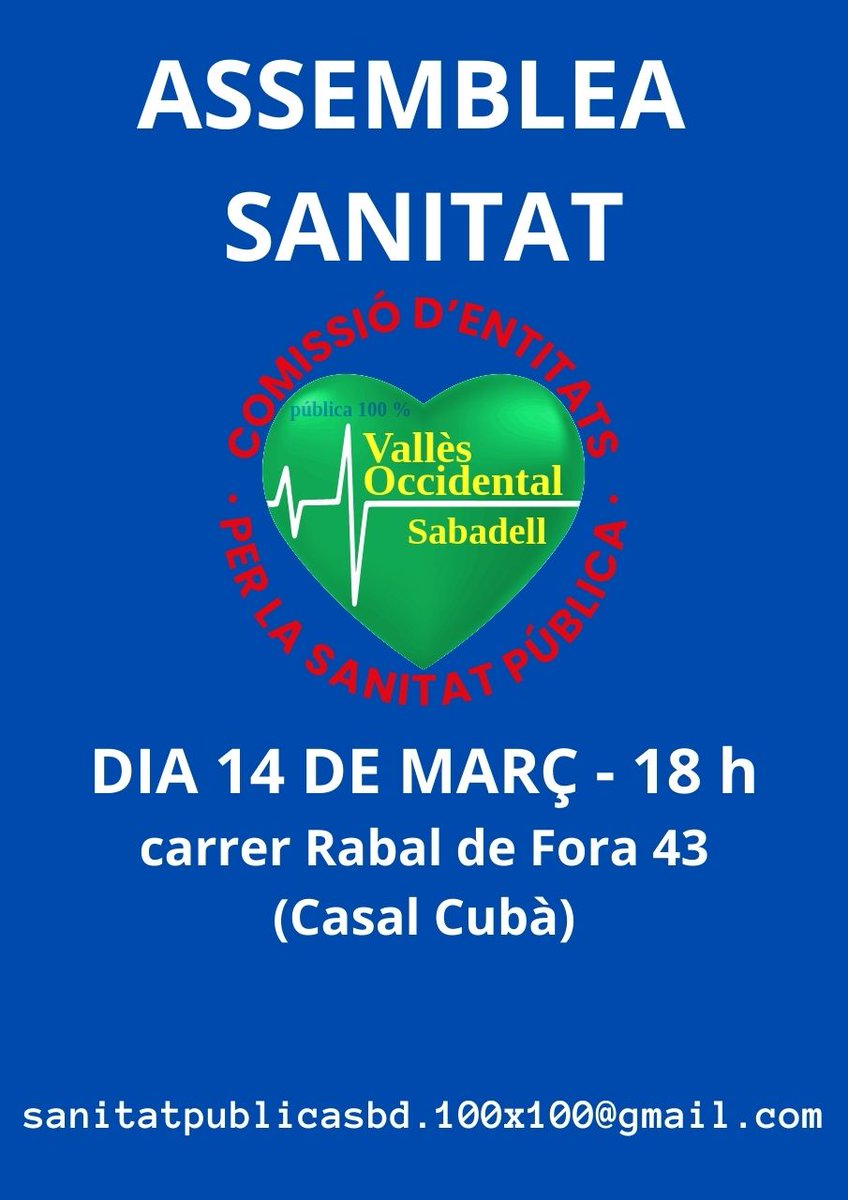 ASSEMBLEA SANITAT

COMISSIÓ D'ENTITATS · PER LA SANITAT PÚBLICA ·

pública 100 %

Vallès Occidental

Sabadell

DIA 14 DE MARÇ - 18 h
carrer Rabal de Fora 43
(Casal Cubà)

sanitatpublicasbd.100x100@gmail.com